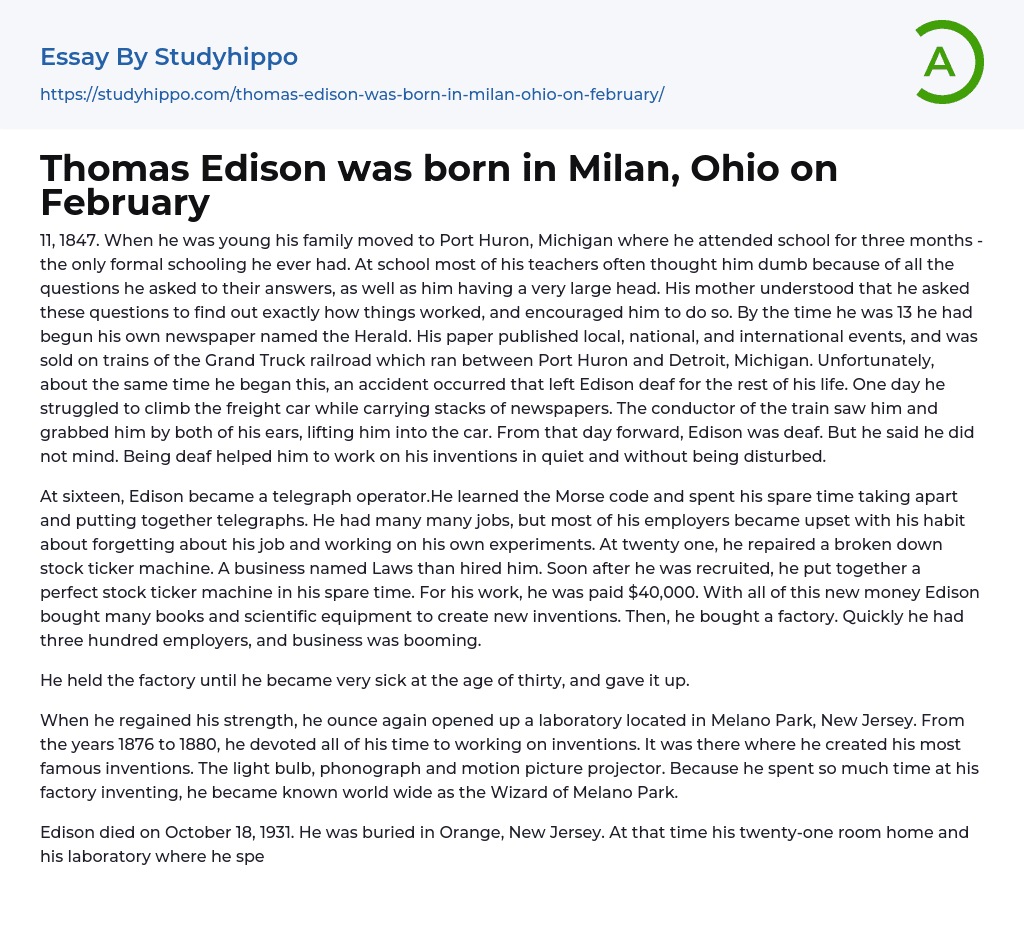 Essay By Studyhippo

https://studyhippo.com/thomas-edison-was-born-in-milan-ohio-on-february/

A

Thomas Edison was born in Milan, Ohio on February

11, 1847. When he was young his family moved to Port Huron, Michigan where he attended school for three months - the only formal schooling he ever had. At school most of his teachers often thought him dumb because of all the questions he asked to their answers, as well as him having a very large head. His mother understood that he asked these questions to find out exactly how things worked, and encouraged him to do so. By the time he was 13 he had begun his own newspaper named the Herald. His paper published local, national, and international events, and was sold on trains of the Grand Truck railroad which ran between Port Huron and Detroit, Michigan. Unfortunately, about the same time he began this, an accident occurred that left Edison deaf for the rest of his life. One day he struggled to climb the freight car while carrying stacks of newspapers. The conductor of the train saw him and grabbed him by both of his ears, lifting him into the car. From that day forward, Edison was deaf. But he said he did not mind. Being deaf helped him to work on his inventions in quiet and without being disturbed.

At sixteen, Edison became a telegraph operator.He learned the Morse code and spent his spare time taking apart and putting together telegraphs. He had many many jobs, but most of his employers became upset with his habit about forgetting about his job and working on his own experiments. At twenty one, he repaired a broken down stock ticker machine. A business named Laws than hired him. Soon after he was recruited, he put together a perfect stock ticker machine in his spare time. For his work, he was paid $40,000. With all of this new money Edison bought many books and scientific equipment to create new inventions. Then, he bought a factory. Quickly he had three hundred employers, and business was booming.

He held the factory until he became very sick at the age of thirty, and gave it up.

When he regained his strength, he ounce again opened up a laboratory located in Melano Park, New Jersey. From the years 1876 to 1880, he devoted all of his time to working on inventions. It was there where he created his most famous inventions. The light bulb, phonograph and motion picture projector. Because he spent so much time at his factory inventing, he became known world wide as the Wizard of Melano Park.

Edison died on October 18, 1931. He was buried in Orange, New Jersey. At that time his twenty-one room home and his laboratory where he spe